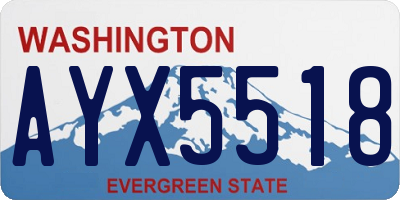 WASHINGTON

AYX5518

EVERGREEN STATE